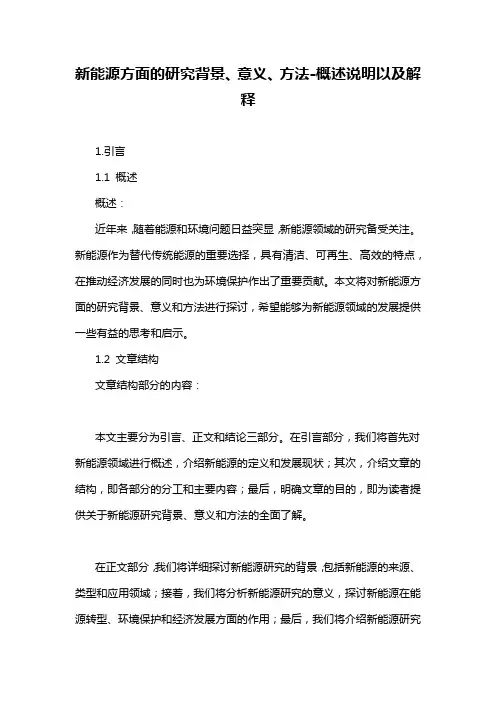 新能源方面的研究背景、意义、方法-概述说明以及解释

1.引言

1.1 概述

概述：

近年来，随着能源和环境问题日益突显，新能源领域的研究备受关注。新能源作为替代传统能源的重要选择，具有清洁、可再生、高效的特点，在推动经济发展的同时也为环境保护作出了重要贡献。本文将对新能源方面的研究背景、意义和方法进行探讨，希望能够为新能源领域的发展提供一些有益的思考和启示。

1.2 文章结构

文章结构部分的内容：

本文主要分为引言、正文和结论三部分。在引言部分，我们将首先对新能源领域进行概述，介绍新能源的定义和发展现状；其次，介绍文章的结构，即各部分的分工和主要内容；最后，明确文章的目的，即为读者提供关于新能源研究背景、意义和方法的全面了解。

在正文部分，我们将详细探讨新能源研究的背景，包括新能源的来源、类型和应用领域；接着，我们将分析新能源研究的意义，探讨新能源在能源转型、环境保护和经济发展方面的作用；最后，我们将介绍新能源研究